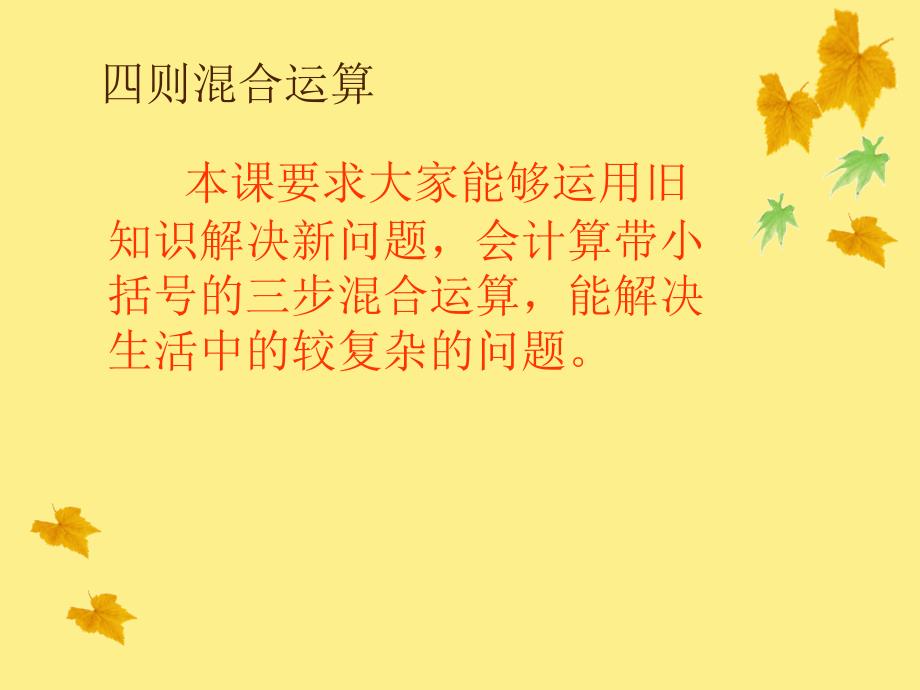 四则混合运算

本课要求大家能够运用旧知识解决新问题，会计算带小括号的三步混合运算，能解决生活中的较复杂的问题。